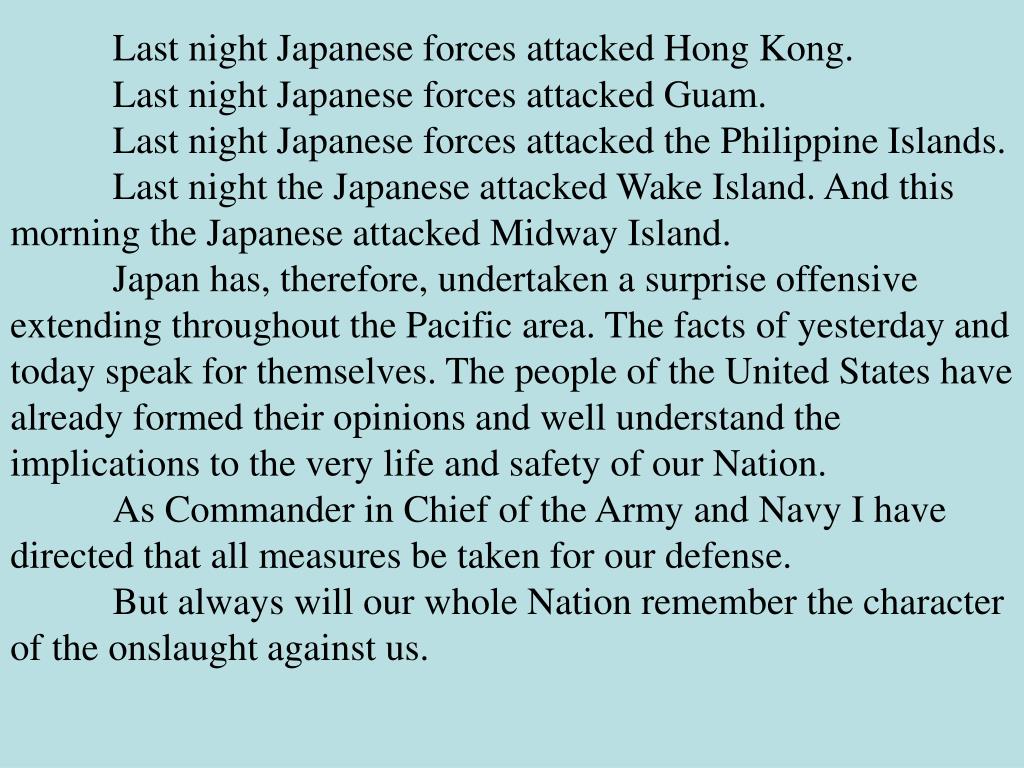 Last night Japanese forces attacked Hong Kong.

Last night Japanese forces attacked Guam.

Last night Japanese forces attacked the Philippine Islands.

Last night the Japanese attacked Wake Island. And this morning the Japanese attacked Midway Island.

Japan has, therefore, undertaken a surprise offensive extending throughout the Pacific area. The facts of yesterday and today speak for themselves. The people of the United States have already formed their opinions and well understand the implications to the very life and safety of our Nation.

As Commander in Chief of the Army and Navy I have directed that all measures be taken for our defense.

But always will our whole Nation remember the character of the onslaught against us.